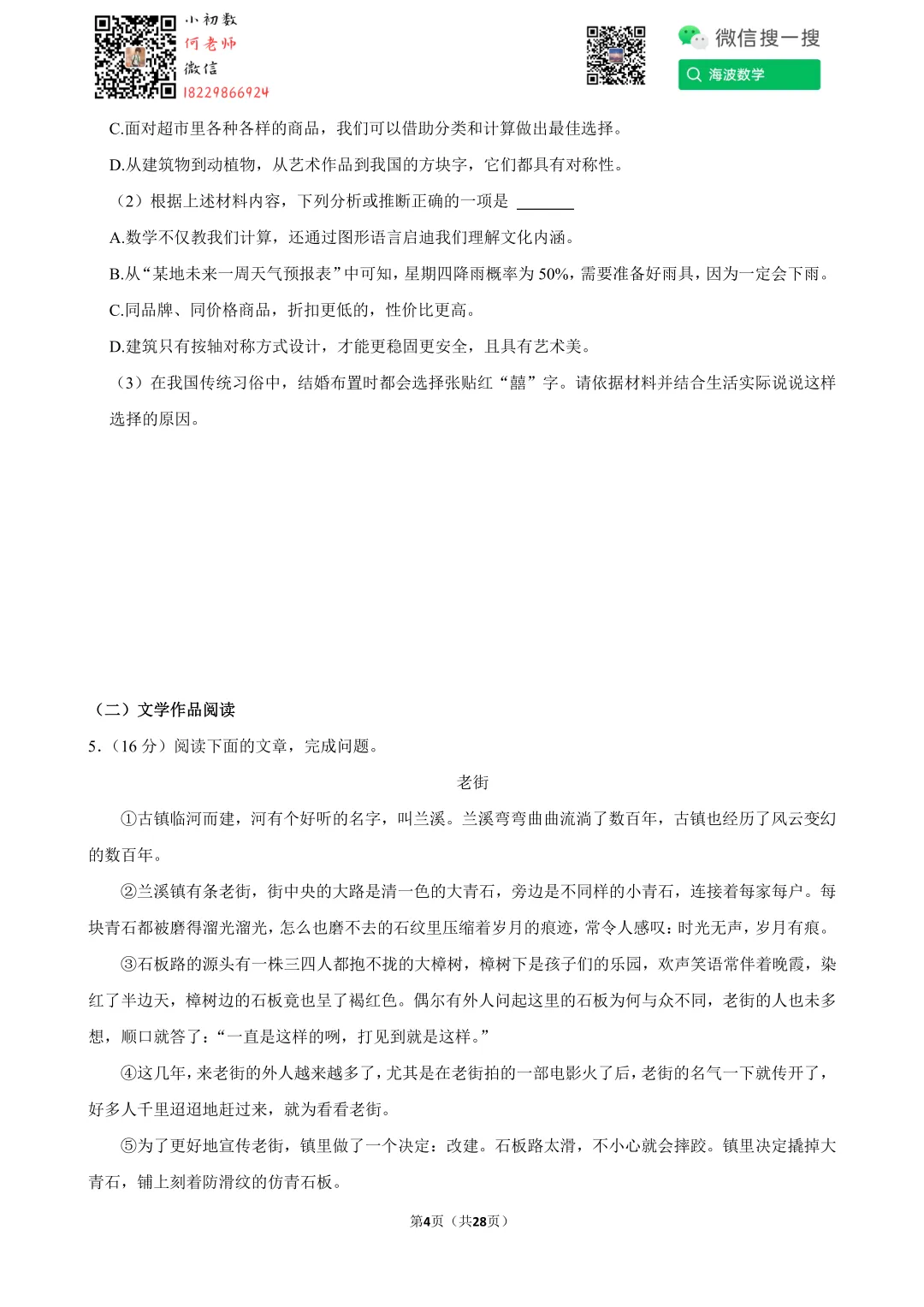 小初数
何老师
微信
18229866924

微信搜一搜
海波数学

C.面对超市里各种各样的商品，我们可以借助分类和计算做出最佳选择。

D.从建筑物到动植物，从艺术作品到我国的方块字，它们都具有对称性。

（2）根据上述材料内容，下列分析或推断正确的一项是 ______

A.数学不仅教我们计算，还通过图形语言启迪我们理解文化内涵。

B.从“某地未来一周天气预报表”中可知，星期四降雨概率为 50%，需要准备好雨具，因为一定会下雨。

C.同品牌、同价格商品，折扣更低的，性价比更高。

D.建筑只有按轴对称方式设计，才能更稳固更安全，且具有艺术美。

（3）在我国传统习俗中，结婚布置时都会选择张贴红“囍”字。请依据材料并结合生活实际说说这样选择的原因。

（二）文学作品阅读

5.（16 分）阅读下面的文章，完成问题。

老街

①古镇临河而建，河有个好听的名字，叫兰溪。兰溪弯弯曲曲流淌了数百年，古镇也经历了风云变幻的数百年。

②兰溪镇有条老街，街中央的大路是清一色的大青石，旁边是不同样的小青石，连接着每家每户。每块青石都被磨得溜光溜光，怎么也磨不去的石纹里压缩着岁月的痕迹，常令人感叹：时光无声，岁月有痕。

③石板路的源头有一株三四人都抱不拢的大樟树，樟树下是孩子们的乐园，欢声笑语常伴着晚霞，染红了半边天，樟树边的石板竟也呈了褐红色。偶尔有外人问起这里的石板为何与众不同，老街的人也未多想，顺口就答了：“一直是这样的咧，打见到就是这样。”

④这几年，来老街的外人越来越多了，尤其是在老街拍的一部电影火了后，老街的名气一下就传开了，好多人千里迢迢地赶过来，就为看看老街。

⑤为了更好地宣传老街，镇里做了一个决定：改建。石板路太滑，不小心就会摔跤。镇里决定撬掉大青石，铺上刻着防滑纹的仿青石板。

第4页（共28页）